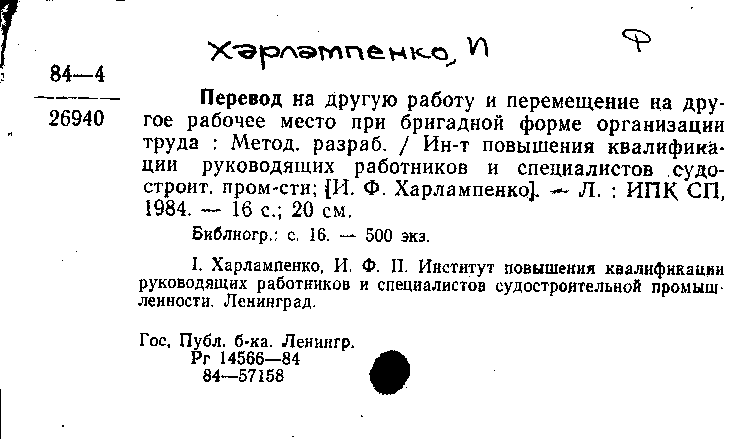 Харлампенко, И

Ф

84—4

26940

Перевод на другую работу и перемещение на другое рабочее место при бригадной форме организации труда : Метод. разраб. / Ин-т повышения квалификации руководящих работников и специалистов судостроит. пром-сти; [И. Ф. Харлампенко]. — Л. : ИПК СП, 1984. — 16 с.; 20 см.

Библиогр.: с. 16. — 500 экз.

I. Харлампенко, И. Ф. II. Институт повышения квалификации руководящих работников и специалистов судостроительной промышленности. Ленинград.

Гос. Публ. б-ка. Ленингр.
Рг 14566—84
84—57158